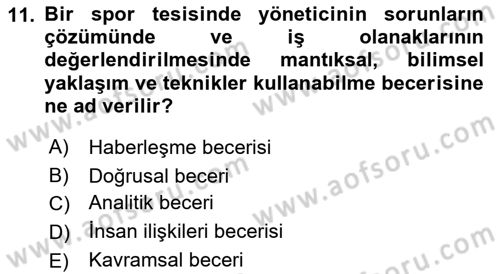 11. Bir spor tesisinde yöneticinin sorunların çözümünde ve iş olanaklarının değerlendirilmesinde mantıksal, bilimsel yaklaşım ve teknikler kullanabilme becerisine ne ad verilir?

A) Haberleşme becerisi
B) Doğrusal beceri
C) Analitik beceri
D) İnsan ilişkileri becerisi
E) Kavramsal beceri

www.aofsoru.com